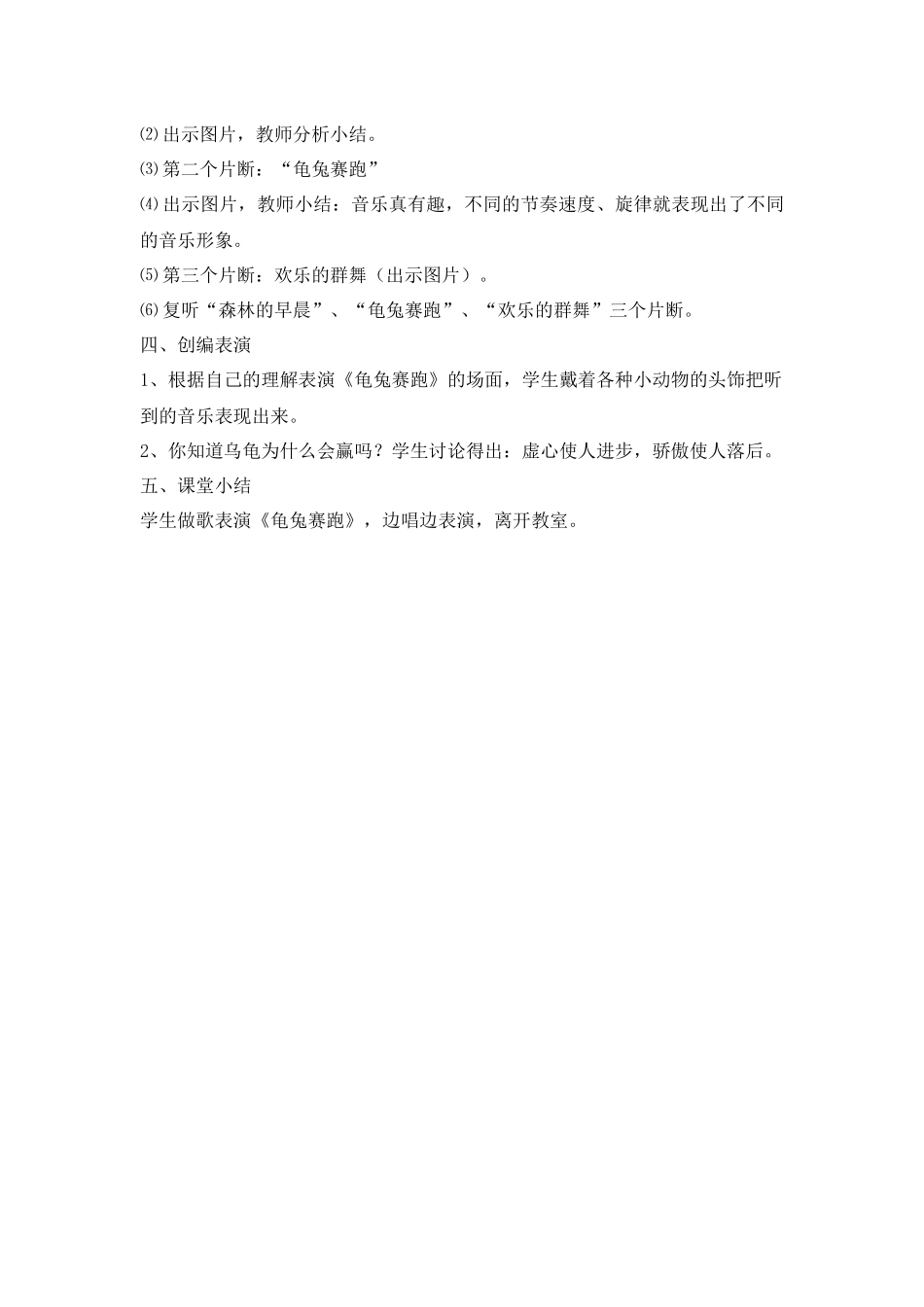 ⑵出示图片，教师分析小结。
⑶第二个片断：“龟兔赛跑”
⑷出示图片，教师小结：音乐真有趣，不同的节奏速度、旋律就表现出了不同的音乐形象。
⑸第三个片断：欢乐的群舞（出示图片）。
⑹复听“森林的早晨”、“龟兔赛跑”、“欢乐的群舞”三个片断。
四、创编表演
1、根据自己的理解表演《龟兔赛跑》的场面，学生戴着各种小动物的头饰把听到的音乐表现出来。
2、你知道乌龟为什么会赢吗？学生讨论得出：虚心使人进步，骄傲使人落后。
五、课堂小结
学生做歌表演《龟兔赛跑》，边唱边表演，离开教室。